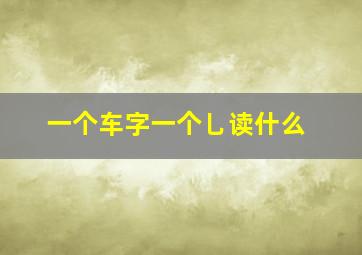 一个车字一个乚读什么